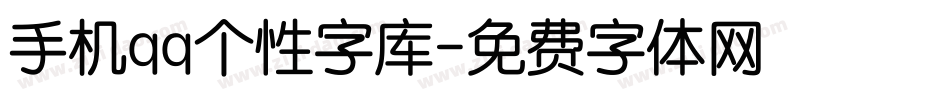 手机qq个性字库-免费字体网